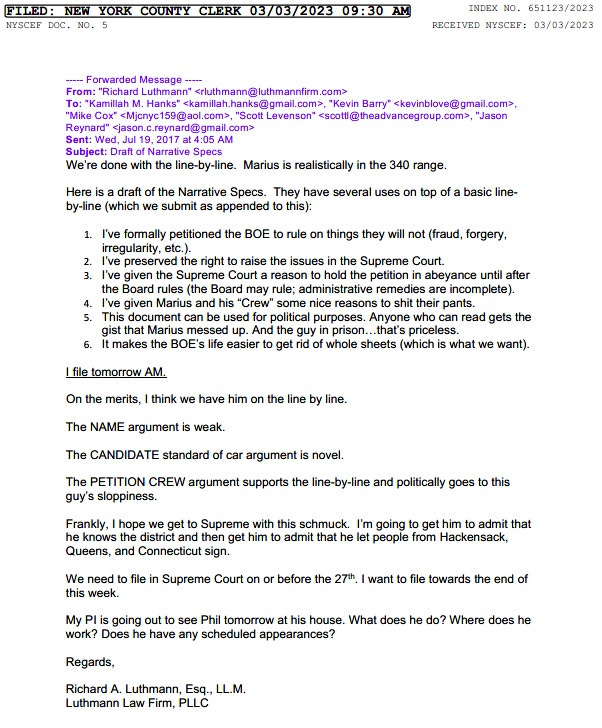 FILED: NEW YORK COUNTY CLERK 03/03/2023 09:30 AM
INDEX NO. 651123/2023
NYSCEF DOC. NO. 5
RECEIVED NYSCEF: 03/03/2023

----- Forwarded Message -----
From: "Richard Luthmann" <rluthmann@luthmannfirm.com>
To: "Kamillah M. Hanks" <kamillah.hanks@gmail.com>, "Kevin Barry" <kevinblove@gmail.com>, "Mike Cox" <Mjcnyc159@aol.com>, "Scott Levenson" <scottl@theadvancegroup.com>, "Jason Reynard" <jason.c.reynard@gmail.com>
Sent: Wed, Jul 19, 2017 at 4:05 AM
Subject: Draft of Narrative Specs
We're done with the line-by-line. Marius is realistically in the 340 range.

Here is a draft of the Narrative Specs. They have several uses on top of a basic line-by-line (which we submit as appended to this):

1. I've formally petitioned the BOE to rule on things they will not (fraud, forgery, irregularity, etc.).
2. I've preserved the right to raise the issues in the Supreme Court.
3. I've given the Supreme Court a reason to hold the petition in abeyance until after the Board rules (the Board may rule; administrative remedies are incomplete).
4. I've given Marius and his "Crew" some nice reasons to shit their pants.
5. This document can be used for political purposes. Anyone who can read gets the gist that Marius messed up. And the guy in prison…that's priceless.
6. It makes the BOE's life easier to get rid of whole sheets (which is what we want).

I file tomorrow AM.

On the merits, I think we have him on the line by line.

The NAME argument is weak.

The CANDIDATE standard of car argument is novel.

The PETITION CREW argument supports the line-by-line and politically goes to this guy's sloppiness.

Frankly, I hope we get to Supreme with this schmuck. I'm going to get him to admit that he knows the district and then get him to admit that he let people from Hackensack, Queens, and Connecticut sign.

We need to file in Supreme Court on or before the 27$^{th}$. I want to file towards the end of this week.

My PI is going out to see Phil tomorrow at his house. What does he do? Where does he work? Does he have any scheduled appearances?

Regards,

Richard A. Luthmann, Esq., LL.M.
Luthmann Law Firm, PLLC